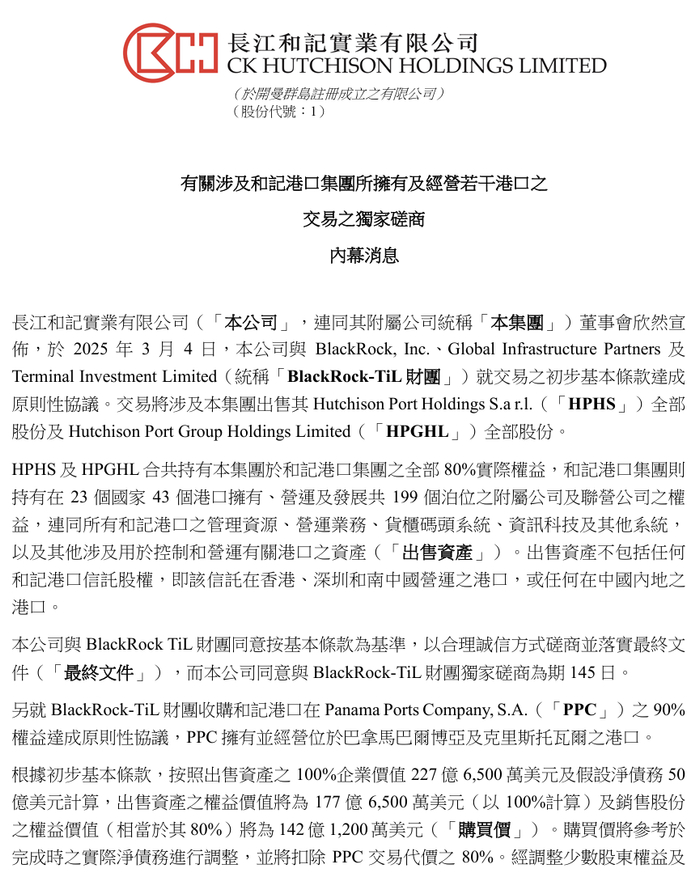 長江和記實業有限公司
CK HUTCHISON HOLDINGS LIMITED
（於開曼群島註冊成立之有限公司）
（股份代號：1）

有關涉及和記港口集團所擁有及經營若干港口之
交易之獨家磋商
內幕消息

長江和記實業有限公司（「本公司」，連同其附屬公司統稱「本集團」）董事會欣然宣佈，於 2025 年 3 月 4 日，本公司與 BlackRock, Inc.、Global Infrastructure Partners 及 Terminal Investment Limited（統稱「BlackRock-TiL 財團」）就交易之初步基本條款達成原則性協議。交易將涉及本集團出售其 Hutchison Port Holdings S.a r.l.（「HPHS」）全部股份及 Hutchison Port Group Holdings Limited（「HPGHL」）全部股份。

HPHS 及 HPGHL 合共持有本集團於和記港口集團之全部 80%實際權益，和記港口集團則持有在 23 個國家 43 個港口擁有、營運及發展共 199 個泊位之附屬公司及聯營公司之權益，連同所有和記港口之管理資源、營運業務、貨櫃碼頭系統、資訊科技及其他系統，以及其他涉及用於控制和營運有關港口之資產（「出售資產」）。出售資產不包括任何和記港口信託股權，即該信託在香港、深圳和南中國營運之港口，或任何在中國內地之港口。

本公司與 BlackRock TiL 財團同意按基本條款為基準，以合理誠信方式磋商並落實最終文件（「最終文件」），而本公司同意與 BlackRock-TiL 財團獨家磋商為期 145 日。

另就 BlackRock-TiL 財團收購和記港口在 Panama Ports Company, S.A.（「PPC」）之 90%權益達成原則性協議，PPC 擁有並經營位於巴拿馬巴爾博亞及克里斯托瓦爾之港口。

根據初步基本條款，按照出售資產之 100%企業價值 227 億 6,500 萬美元及假設淨債務 50 億美元計算，出售資產之權益價值將為 177 億 6,500 萬美元（以 100%計算）及銷售股份之權益價值（相當於其 80%）將為 142 億 1,200 萬美元（「購買價」）。購買價將參考於完成時之實際淨債務進行調整，並將扣除 PPC 交易代價之 80%。經調整少數股東權益及